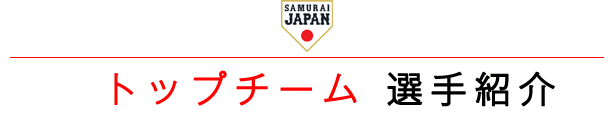 SAMURAI
JAPAN

トップチーム 選手紹介